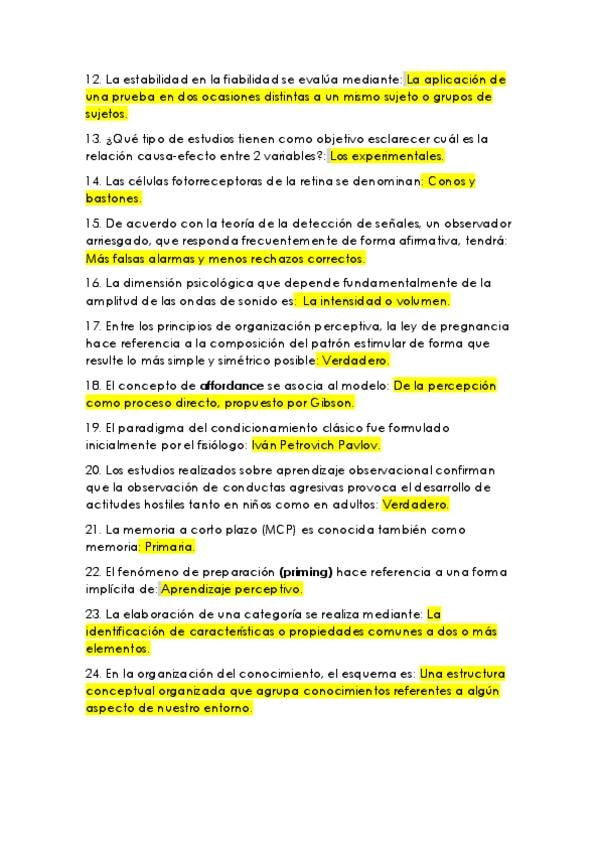 12. La estabilidad en la fiabilidad se evalúa mediante: La aplicación de una prueba en dos ocasiones distintas a un mismo sujeto o grupos de sujetos.

13. ¿Qué tipo de estudios tienen como objetivo esclarecer cuál es la relación causa-efecto entre 2 variables?: Los experimentales.

14. Las células fotorreceptoras de la retina se denominan: Conos y bastones.

15. De acuerdo con la teoría de la detección de señales, un observador arriesgado, que responda frecuentemente de forma afirmativa, tendrá: Más falsas alarmas y menos rechazos correctos.

16. La dimensión psicológica que depende fundamentalmente de la amplitud de las ondas de sonido es: La intensidad o volumen.

17. Entre los principios de organización perceptiva, la ley de pregnancia hace referencia a la composición del patrón estimular de forma que resulte lo más simple y simétrico posible: Verdadero.

18. El concepto de affordance se asocia al modelo: De la percepción como proceso directo, propuesto por Gibson.

19. El paradigma del condicionamiento clásico fue formulado inicialmente por el fisiólogo: Iván Petrovich Pavlov.

20. Los estudios realizados sobre aprendizaje observacional confirman que la observación de conductas agresivas provoca el desarrollo de actitudes hostiles tanto en niños como en adultos: Verdadero.

21. La memoria a corto plazo (MCP) es conocida también como memoria: Primaria.

22. El fenómeno de preparación (priming) hace referencia a una forma implícita de: Aprendizaje perceptivo.

23. La elaboración de una categoría se realiza mediante: La identificación de características o propiedades comunes a dos o más elementos.

24. En la organización del conocimiento, el esquema es: Una estructura conceptual organizada que agrupa conocimientos referentes a algún aspecto de nuestro entorno.